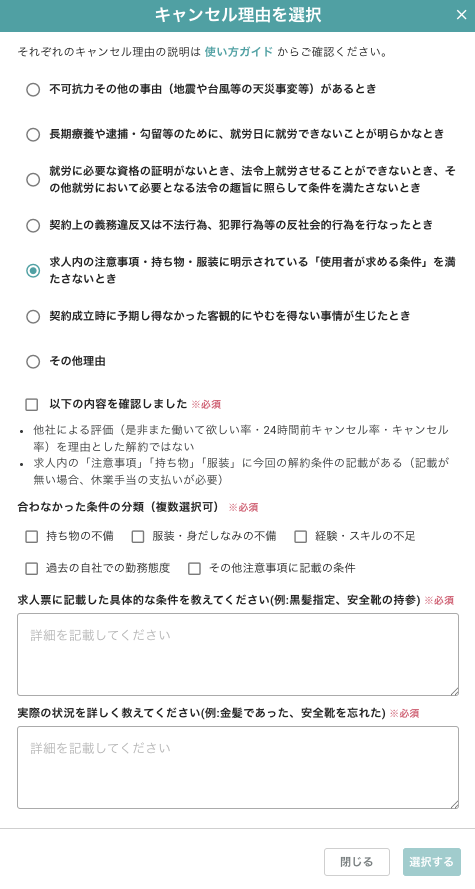 キャンセル理由を選択 ×

それぞれのキャンセル理由の説明は 使い方ガイド からご確認ください。

不可抗力その他の事由（地震や台風等の天災事変等）があるとき

長期療養や逮捕・勾留等のために、就労日に就労できないことが明らかなとき

就労に必要な資格の証明がないとき、法令上就労させることができないとき、その他就労において必要となる法令の趣旨に照らして条件を満たさないとき

契約上の義務違反又は不法行為、犯罪行為等の反社会的行為を行なったとき

求人内の注意事項・持ち物・服装に明示されている「使用者が求める条件」を満たさないとき

契約成立時に予期し得なかった客観的にやむを得ない事情が生じたとき

その他理由

以下の内容を確認しました ※必須

• 他社による評価（是非また働いて欲しい率・24時間前キャンセル率・キャンセル率）を理由とした解約ではない
• 求人内の「注意事項」「持ち物」「服装」に今回の解約条件の記載がある（記載が無い場合、休業手当の支払いが必要）

合わなかった条件の分類（複数選択可） ※必須

持ち物の不備 服装・身だしなみの不備 経験・スキルの不足

過去の自社での勤務態度 その他注意事項に記載の条件

求人票に記載した具体的な条件を教えてください(例:黒髪指定、安全靴の持参) ※必須

詳細を記載してください

実際の状況を詳しく教えてください(例:金髪であった、安全靴を忘れた) ※必須

詳細を記載してください

閉じる 選択する